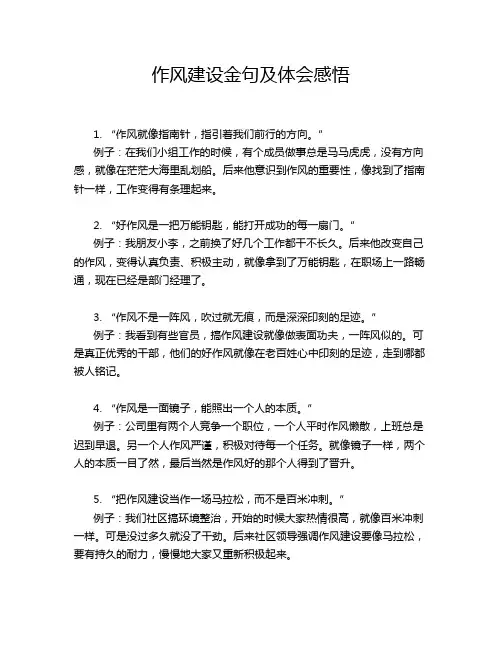 作风建设金句及体会感悟

1. “作风就像指南针，指引着我们前行的方向。”

例子：在我们小组工作的时候，有个成员做事总是马马虎虎，没有方向感，就像在茫茫大海里乱划船。后来他意识到作风的重要性，像找到了指南针一样，工作变得有条理起来。

2. “好作风是一把万能钥匙，能打开成功的每一扇门。”

例子：我朋友小李，之前换了好几个工作都干不长久。后来他改变自己的作风，变得认真负责、积极主动，就像拿到了万能钥匙，在职场上一路畅通，现在已经是部门经理了。

3. “作风不是一阵风，吹过就无痕，而是深深印刻的足迹。”

例子：我看到有些官员，搞作风建设就像做表面功夫，一阵风似的。可是真正优秀的干部，他们的好作风就像在老百姓心中印刻的足迹，走到哪都被人铭记。

4. “作风是一面镜子，能照出一个人的本质。”

例子：公司里有两个人竞争一个职位，一个人平时作风懒散，上班总是迟到早退。另一个人作风严谨，积极对待每一个任务。就像镜子一样，两个人的本质一目了然，最后当然是作风好的那个人得到了晋升。

5. “把作风建设当作一场马拉松，而不是百米冲刺。”

例子：我们社区搞环境整治，开始的时候大家热情很高，就像百米冲刺一样。可是没过多久就没了干劲。后来社区领导强调作风建设要像马拉松，要有持久的耐力，慢慢地大家又重新积极起来。